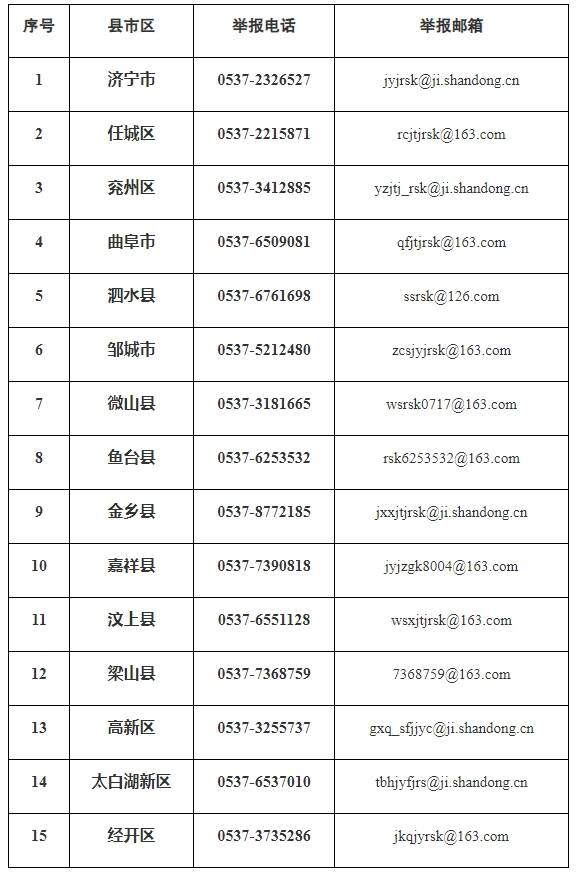 | 序号 | 县市区 | 举报电话 | 举报邮箱 |
|---|---|---|---|
| 1 | 济宁市 | 0537-2326527 | jyjrsk@ji.shandong.cn |
| 2 | 任城区 | 0537-2215871 | rcjtjrsk@163.com |
| 3 | 兖州区 | 0537-3412885 | yzjtj_rsk@ji.shandong.cn |
| 4 | 曲阜市 | 0537-6509081 | qfjtjrsk@163.com |
| 5 | 泗水县 | 0537-6761698 | ssrsk@126.com |
| 6 | 邹城市 | 0537-5212480 | zcsjyjrsk@163.com |
| 7 | 微山县 | 0537-3181665 | wsrsk0717@163.com |
| 8 | 鱼台县 | 0537-6253532 | rsk6253532@163.com |
| 9 | 金乡县 | 0537-8772185 | jxxjtjrsk@ji.shandong.cn |
| 10 | 嘉祥县 | 0537-7390818 | jyjzgk8004@163.com |
| 11 | 汶上县 | 0537-6551128 | wsxjtjrsk@163.com |
| 12 | 梁山县 | 0537-7368759 | 7368759@163.com |
| 13 | 高新区 | 0537-3255737 | gxq_sfjjyc@ji.shandong.cn |
| 14 | 太白湖新区 | 0537-6537010 | tbhjyfjrs@ji.shandong.cn |
| 15 | 经开区 | 0537-3735286 | jkqjyrsk@163.com |